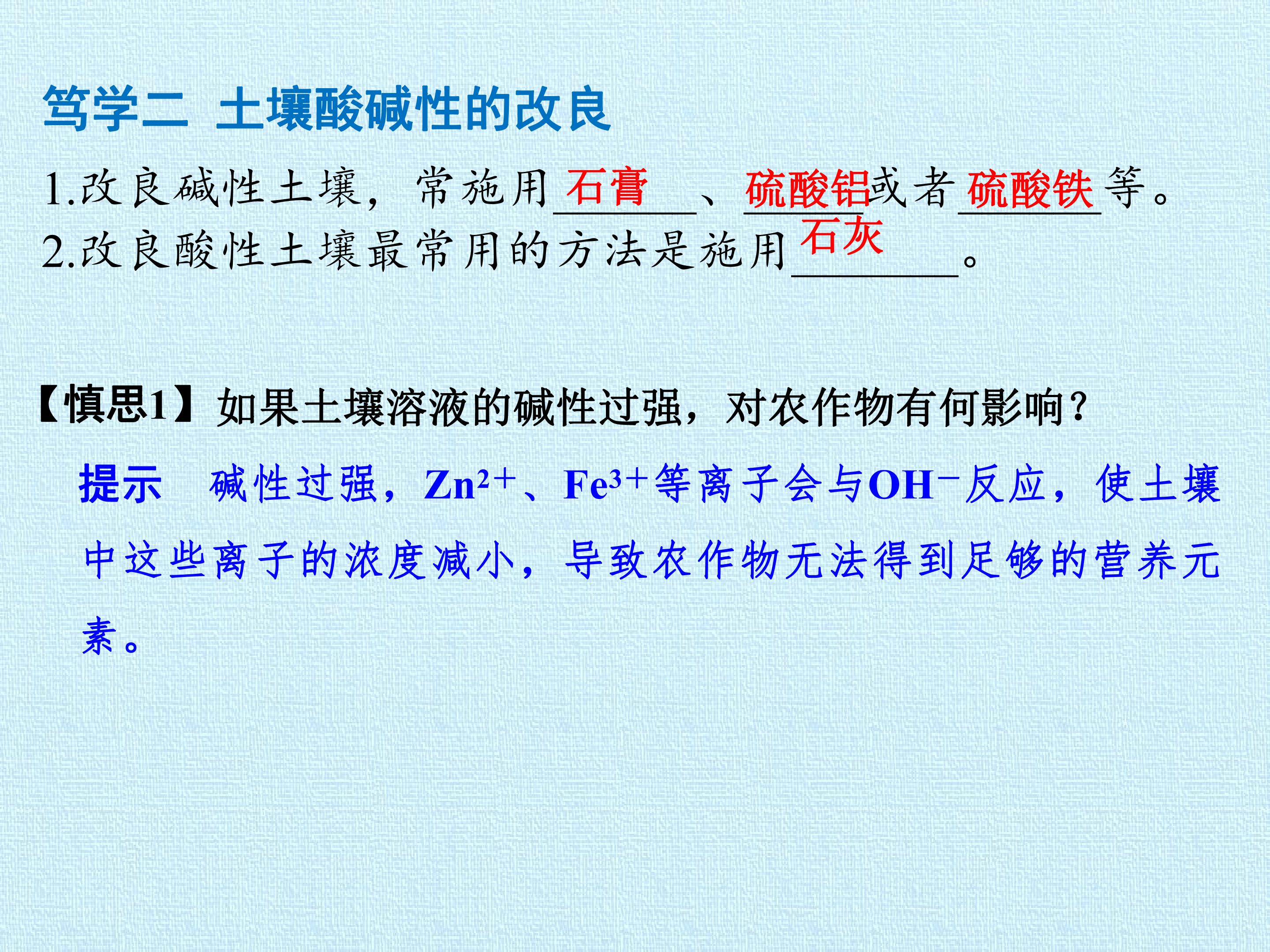 笃学二 土壤酸碱性的改良

1.改良碱性土壤，常施用石膏、硫酸铝或者硫酸铁等。

2.改良酸性土壤最常用的方法是施用石灰。

【慎思1】如果土壤溶液的碱性过强，对农作物有何影响？

提示 碱性过强，$Zn^{2+}$、$Fe^{3+}$等离子会与$OH^-$反应，使土壤中这些离子的浓度减小，导致农作物无法得到足够的营养元素。